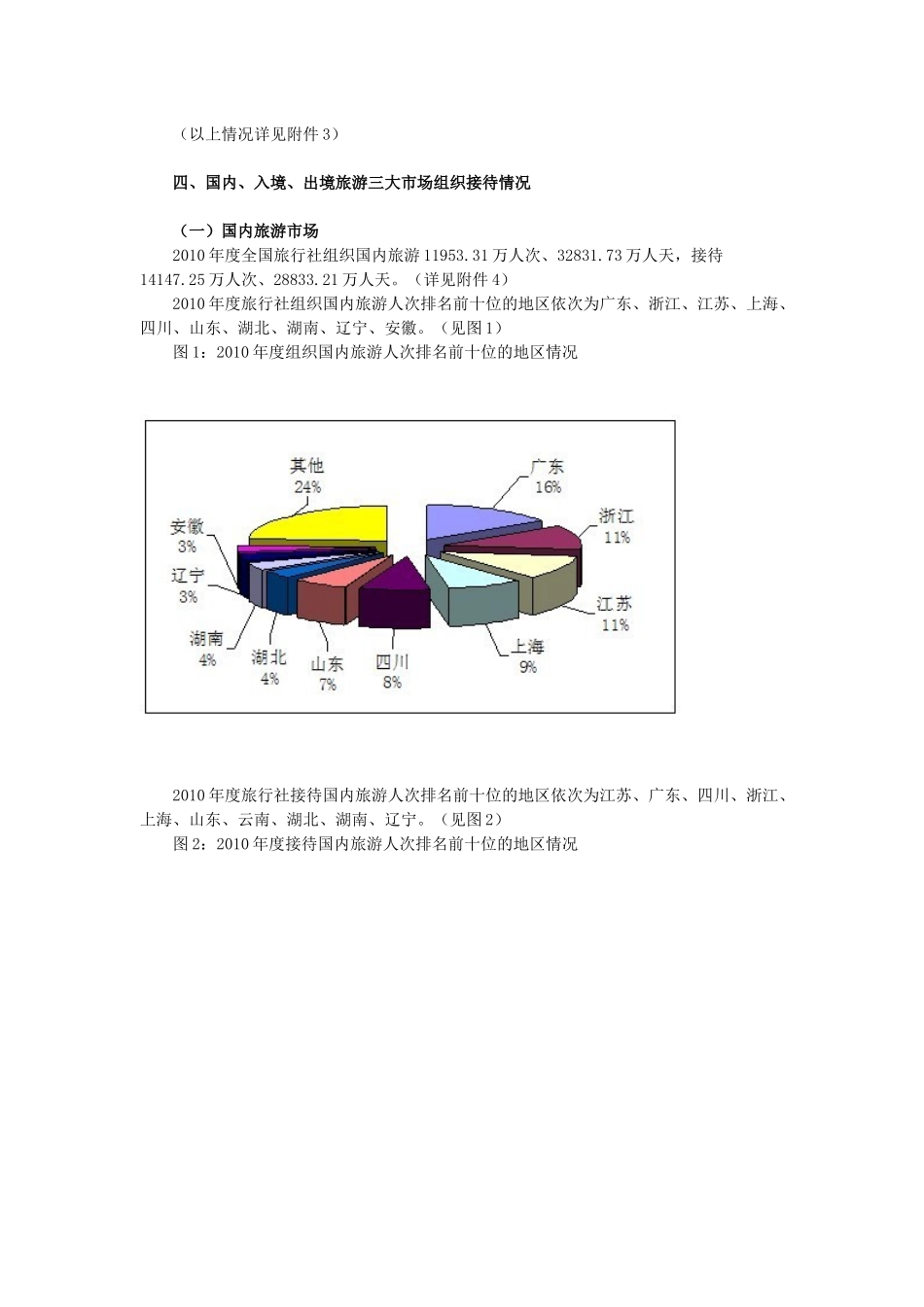 （以上情况详见附件3）

四、国内、入境、出境旅游三大市场组织接待情况

（一）国内旅游市场

2010年度全国旅行社组织国内旅游11953.31万人次、32831.73万人天，接待14147.25万人次、28833.21万人天。（详见附件4）

2010年度旅行社组织国内旅游人次排名前十位的地区依次为广东、浙江、江苏、上海、四川、山东、湖北、湖南、辽宁、安徽。（见图1）

图1：2010年度组织国内旅游人次排名前十位的地区情况

其他
24%
广东
16%
浙江
11%
江苏
11%
上海
9%
四川
8%
山东
7%
湖北
4%
湖南
4%
辽宁
3%
安徽
3%

2010年度旅行社接待国内旅游人次排名前十位的地区依次为江苏、广东、四川、浙江、上海、山东、云南、湖北、湖南、辽宁。（见图2）

图2：2010年度接待国内旅游人次排名前十位的地区情况